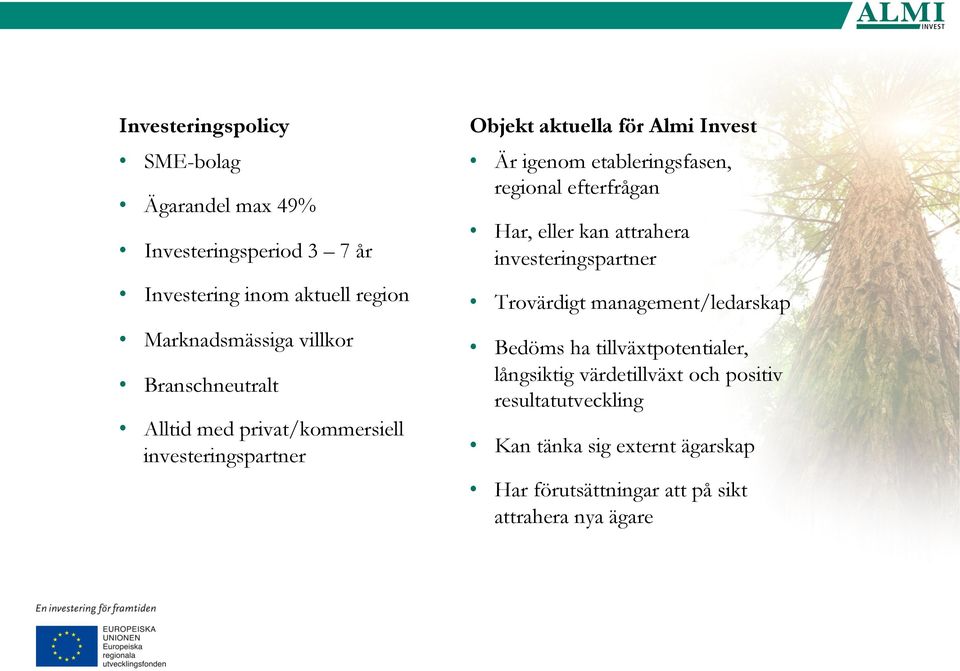 ALMI
INVEST

Investeringspolicy
• SME-bolag
• Ägarandel max 49%
• Investeringsperiod 3 – 7 år
• Investering inom aktuell region
• Marknadsmässiga villkor
• Branschneutralt
• Alltid med privat/kommersiell investeringspartner

Objekt aktuella för Almi Invest
• Är igenom etableringsfasen, regional efterfrågan
• Har, eller kan attrahera investeringspartner
• Trovärdigt management/ledarskap
• Bedöms ha tillväxtpotentialer, långsiktig värdetillväxt och positiv resultatutveckling
• Kan tänka sig externt ägarskap
• Har förutsättningar att på sikt attrahera nya ägare

En investering för framtiden

EUROPEISKA UNIONEN
Europeiska regionala utvecklingsfonden